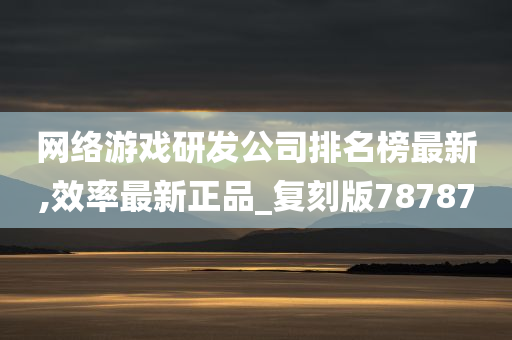 网络游戏研发公司排名榜最新,效率最新正品_复刻版78787